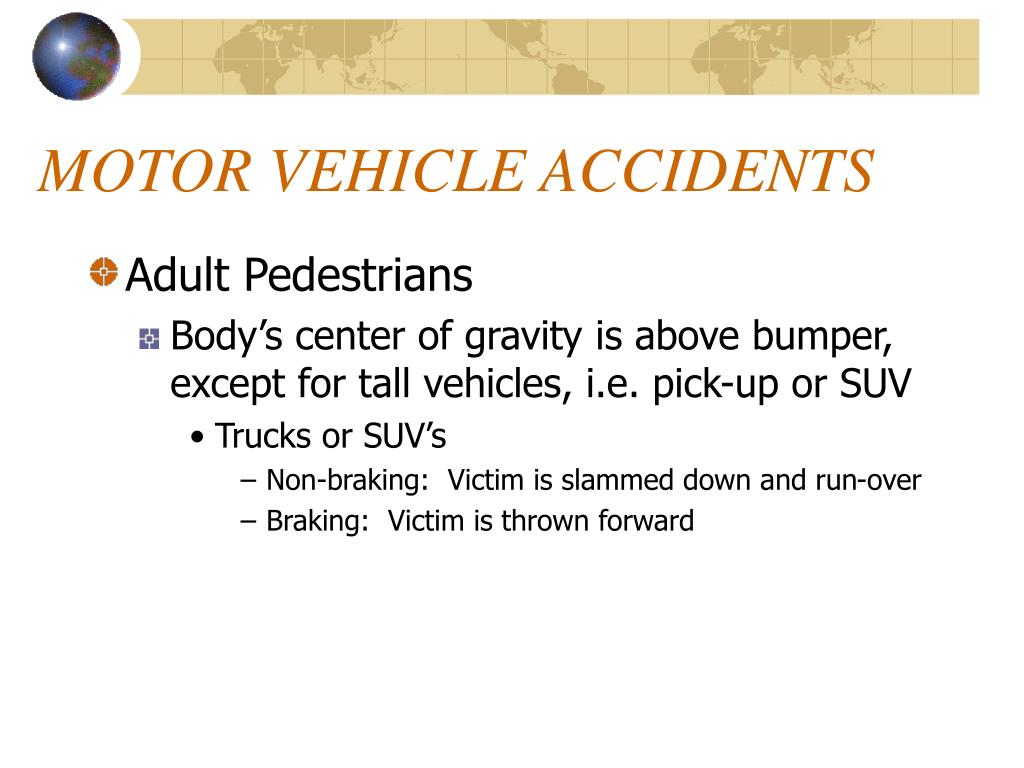 MOTOR VEHICLE ACCIDENTS

Adult Pedestrians

Body’s center of gravity is above bumper, except for tall vehicles, i.e. pick-up or SUV

• Trucks or SUV’s

– Non-braking:  Victim is slammed down and run-over

– Braking:  Victim is thrown forward